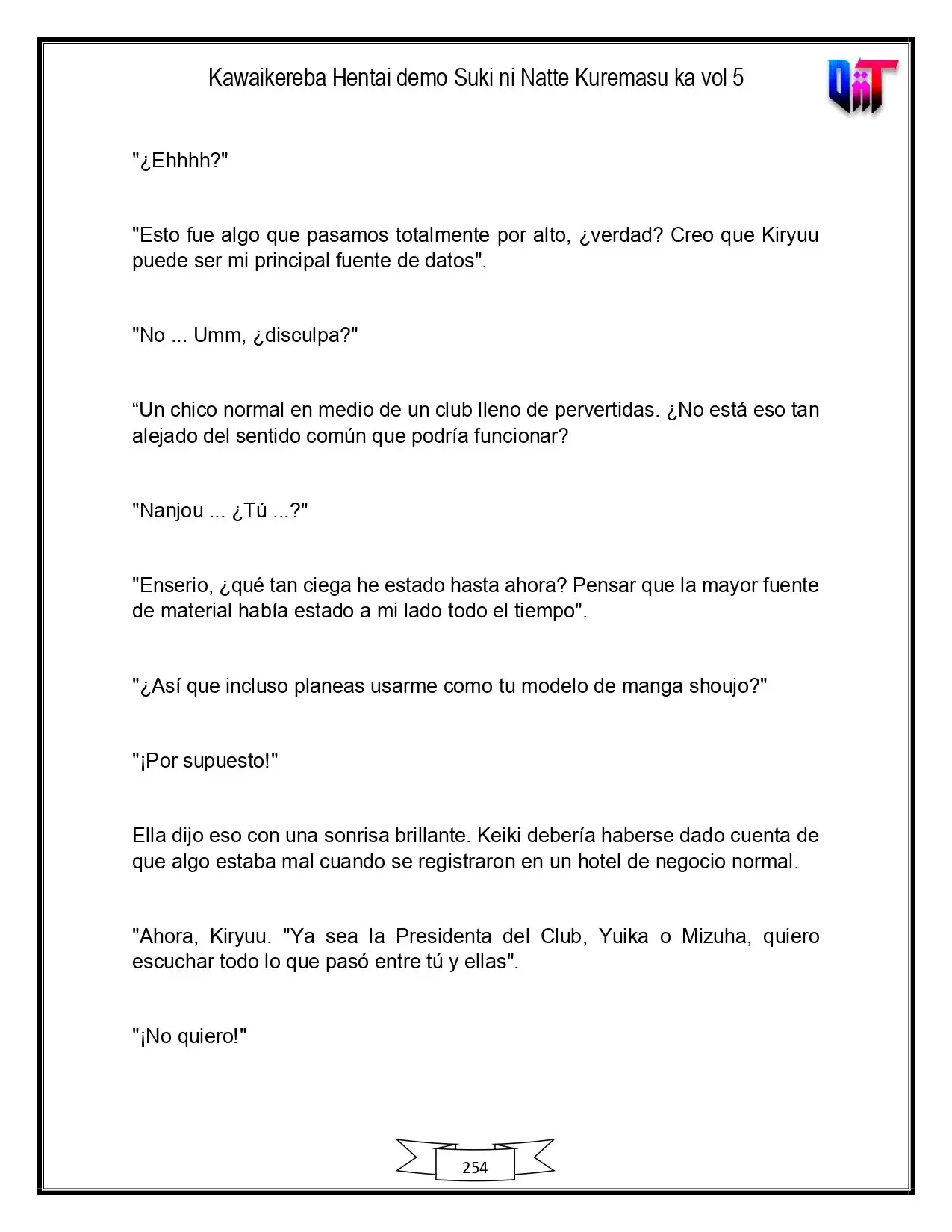 Kawaikereba Hentai demo Suki ni Natte Kuremasu ka vol 5

"¿Ehhhh?"

"Esto fue algo que pasamos totalmente por alto, ¿verdad? Creo que Kiryuu puede ser mi principal fuente de datos".

"No ... Umm, ¿disculpa?"

"Un chico normal en medio de un club lleno de pervertidas. ¿No está eso tan alejado del sentido común que podría funcionar?

"Nanjou ... ¿Tú ...?"

"Enserio, ¿qué tan ciega he estado hasta ahora? Pensar que la mayor fuente de material había estado a mi lado todo el tiempo".

"¿Así que incluso planeas usarme como tu modelo de manga shoujo?"

"¡Por supuesto!"

Ella dijo eso con una sonrisa brillante. Keiki debería haberse dado cuenta de que algo estaba mal cuando se registraron en un hotel de negocio normal.

"Ahora, Kiryuu. "Ya sea la Presidenta del Club, Yuika o Mizuha, quiero escuchar todo lo que pasó entre tú y ellas".

"¡No quiero!"

254